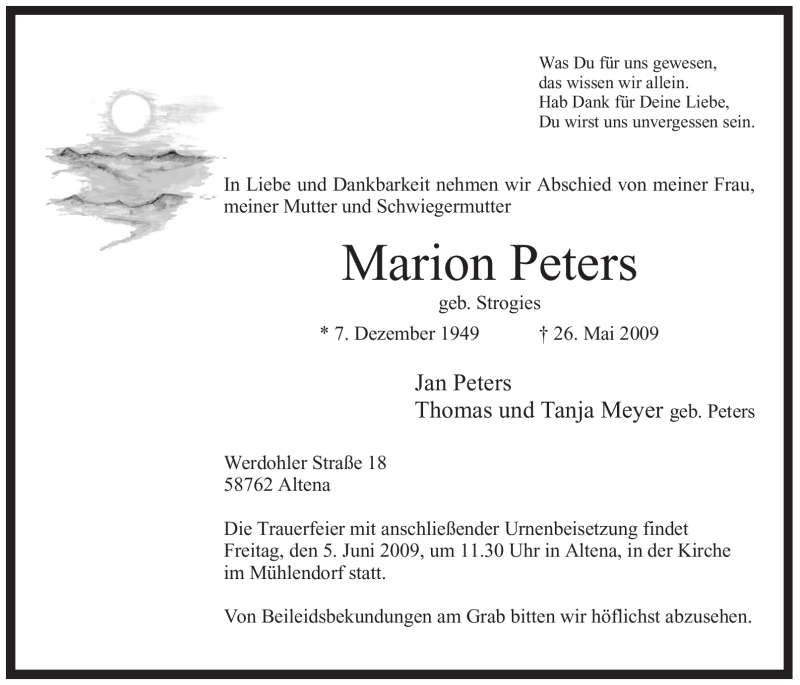 Was Du für uns gewesen,
das wissen wir allein.
Hab Dank für Deine Liebe,
Du wirst uns unvergessen sein.

In Liebe und Dankbarkeit nehmen wir Abschied von meiner Frau, meiner Mutter und Schwiegermutter

Marion Peters

geb. Strogies

* 7. Dezember 1949 † 26. Mai 2009

Jan Peters
Thomas und Tanja Meyer geb. Peters

Werdohler Straße 18
58762 Altena

Die Trauerfeier mit anschließender Urnenbeisetzung findet Freitag, den 5. Juni 2009, um 11.30 Uhr in Altena, in der Kirche im Mühlendorf statt.

Von Beileidsbekundungen am Grab bitten wir höflichst abzusehen.